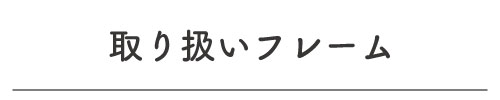 取り扱いフレーム